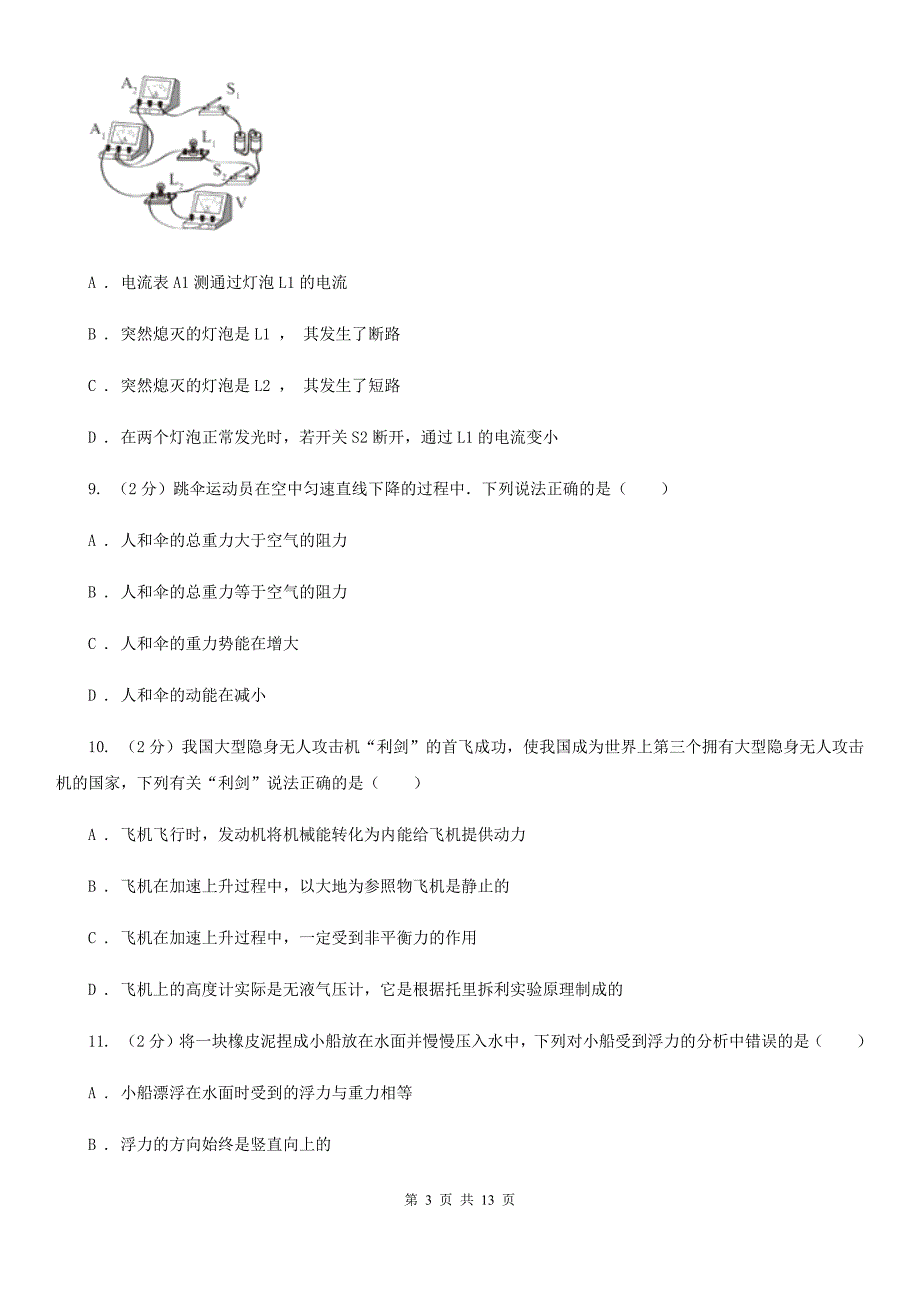 $A_2$ $S_1$ $A_1$ $L_1$ $S_2$ $L_2$ V

A . 电流表 A1 测通过灯泡 L1 的电流

B . 突然熄灭的灯泡是 L1 ， 其发生了断路

C . 突然熄灭的灯泡是 L2 ， 其发生了短路

D . 在两个灯泡正常发光时，若开关 S2 断开，通过 L1 的电流变小

9. （2 分）跳伞运动员在空中匀速直线下降的过程中．下列说法正确的是（　　）

A . 人和伞的总重力大于空气的阻力

B . 人和伞的总重力等于空气的阻力

C . 人和伞的重力势能在增大

D . 人和伞的动能在减小

10. （2 分）我国大型隐身无人攻击机“利剑”的首飞成功，使我国成为世界上第三个拥有大型隐身无人攻击机的国家，下列有关“利剑”说法正确的是（　　）

A . 飞机飞行时，发动机将机械能转化为内能给飞机提供动力

B . 飞机在加速上升过程中，以大地为参照物飞机是静止的

C . 飞机在加速上升过程中，一定受到非平衡力的作用

D . 飞机上的高度计实际是无液气压计，它是根据托里拆利实验原理制成的

11. （2 分）将一块橡皮泥捏成小船放在水面并慢慢压入水中，下列对小船受到浮力的分析中错误的是（　　）

A . 小船漂浮在水面时受到的浮力与重力相等

B . 浮力的方向始终是竖直向上的

第 3 页 共 13 页